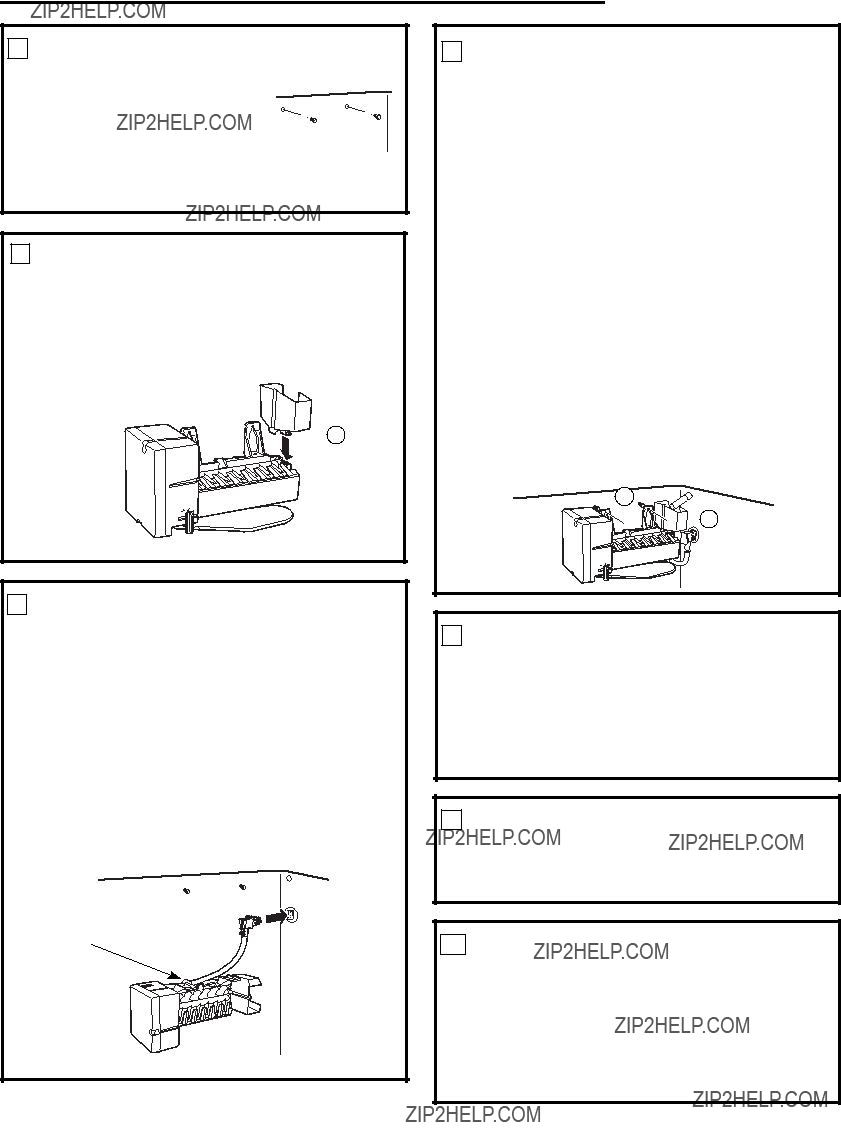 ZIP2HELP.COM

ZIP2HELP.COM

ZIP2HELP.COM

ZIP2HELP.COM

ZIP2HELP.COM

ZIP2HELP.COM

ZIP2HELP.COM

ZIP2HELP.COM

ZIP2HELP.COM